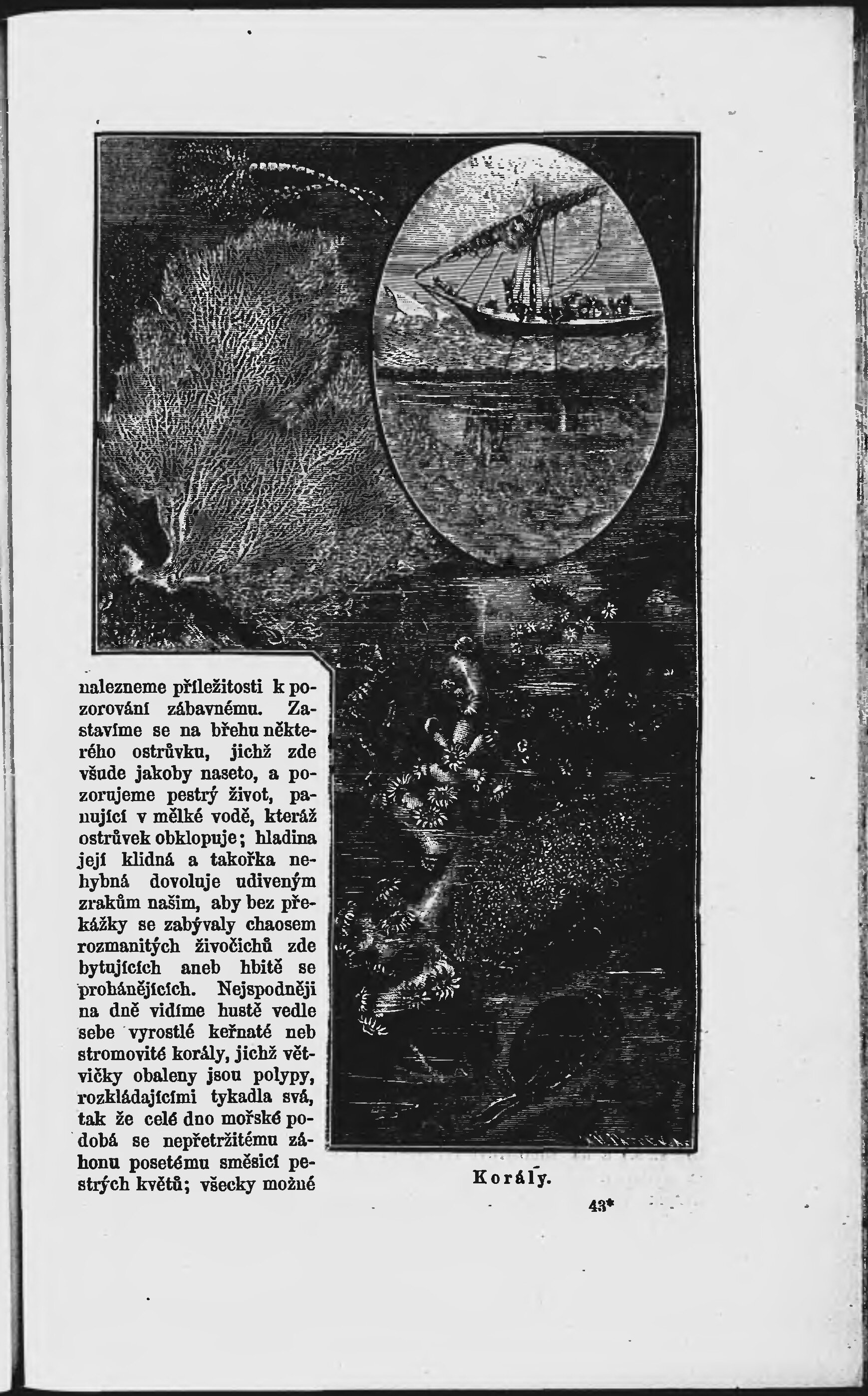 nalezneme příležitosti k pozorování zábavnému. Zastavíme se na břehu některého ostrůvku, jichž zde všude jakoby naseto, a pozorujeme pestrý život, panující v mělké vodě, kteráž ostrůvek obklopuje; hladina její klidná a takořka nehybná dovoluje udiveným zrakům našim, aby bez překážky se zabývaly chaosem rozmanitých živočichů zde bytujících aneb hbitě se prohánějících. Nejspodněji na dně vidíme hustě vedle sebe vyrostlé keřnaté neb stromovité korály, jichž větvičky obaleny jsou polypy, rozkládajícími tykadla svá, tak že celé dno mořské podobá se nepřetržitému záhonu posetému směsicí pestrých květů; všecky možné

Korály.

43*